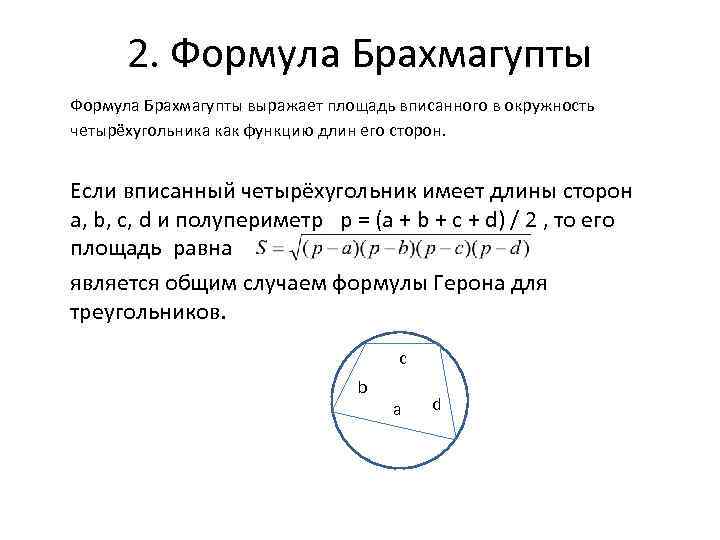 2. Формула Брахмагупты

Формула Брахмагупты выражает площадь вписанного в окружность четырёхугольника как функцию длин его сторон.

Если вписанный четырёхугольник имеет длины сторон a, b, c, d и полупериметр p = (a + b + c + d) / 2 , то его площадь равна $S = \sqrt{(p-a)(p-b)(p-c)(p-d)}$

является общим случаем формулы Герона для треугольников.

c
b
a
d